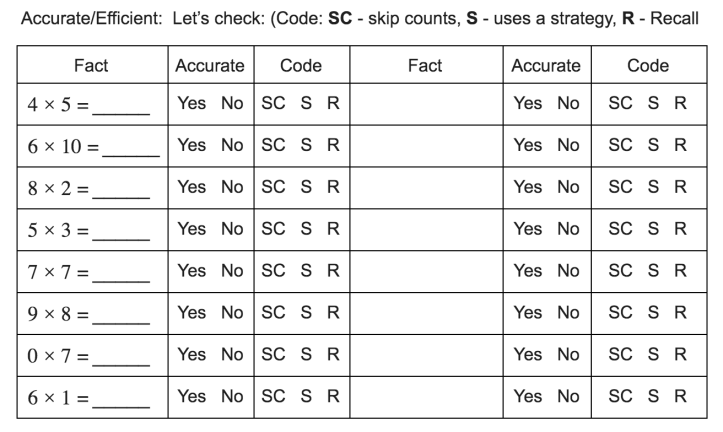 Accurate/Efficient: Let's check: (Code: **SC** - skip counts, **S** - uses a strategy, **R** - Recall

| Fact | Accurate | Code | Fact | Accurate | Code |
|---|---|---|---|---|---|
| $4 \times 5 =$ ______ | Yes No | SC S R | | Yes No | SC S R |
| $6 \times 10 =$ ______ | Yes No | SC S R | | Yes No | SC S R |
| $8 \times 2 =$ ______ | Yes No | SC S R | | Yes No | SC S R |
| $5 \times 3 =$ ______ | Yes No | SC S R | | Yes No | SC S R |
| $7 \times 7 =$ ______ | Yes No | SC S R | | Yes No | SC S R |
| $9 \times 8 =$ ______ | Yes No | SC S R | | Yes No | SC S R |
| $0 \times 7 =$ ______ | Yes No | SC S R | | Yes No | SC S R |
| $6 \times 1 =$ ______ | Yes No | SC S R | | Yes No | SC S R |